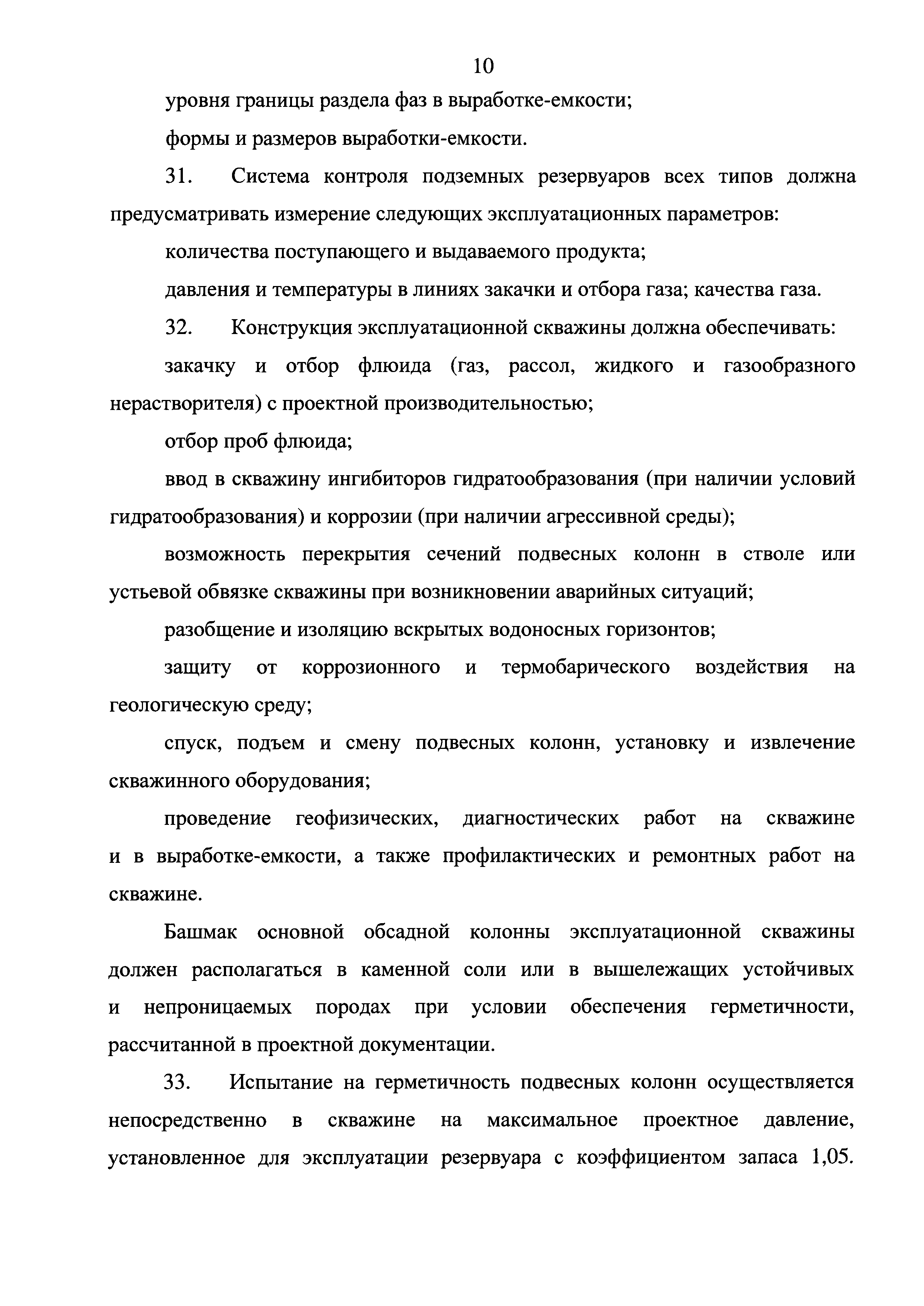 10

уровня границы раздела фаз в выработке-емкости;

формы и размеров выработки-емкости.

31. Система контроля подземных резервуаров всех типов должна предусматривать измерение следующих эксплуатационных параметров:

количества поступающего и выдаваемого продукта;

давления и температуры в линиях закачки и отбора газа; качества газа.

32. Конструкция эксплуатационной скважины должна обеспечивать:

закачку и отбор флюида (газ, рассол, жидкого и газообразного нерастворителя) с проектной производительностью;

отбор проб флюида;

ввод в скважину ингибиторов гидратообразования (при наличии условий гидратообразования) и коррозии (при наличии агрессивной среды);

возможность перекрытия сечений подвесных колонн в стволе или устьевой обвязке скважины при возникновении аварийных ситуаций;

разобщение и изоляцию вскрытых водоносных горизонтов;

защиту от коррозионного и термобарического воздействия на геологическую среду;

спуск, подъем и смену подвесных колонн, установку и извлечение скважинного оборудования;

проведение геофизических, диагностических работ на скважине и в выработке-емкости, а также профилактических и ремонтных работ на скважине.

Башмак основной обсадной колонны эксплуатационной скважины должен располагаться в каменной соли или в вышележащих устойчивых и непроницаемых породах при условии обеспечения герметичности, рассчитанной в проектной документации.

33. Испытание на герметичность подвесных колонн осуществляется непосредственно в скважине на максимальное проектное давление, установленное для эксплуатации резервуара с коэффициентом запаса 1,05.